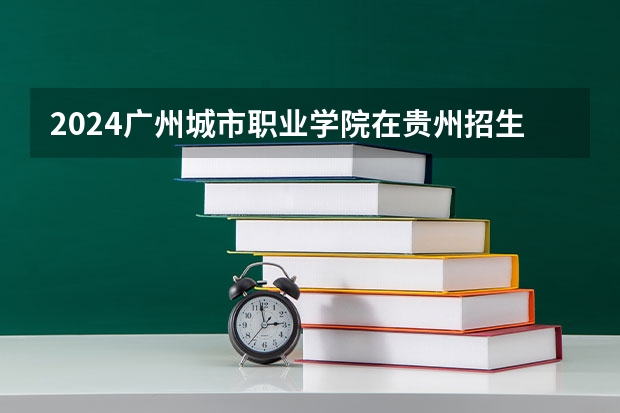 2024广州城市职业学院在贵州招生

12
1
2
3
4
5
6
7
8
9
10
11